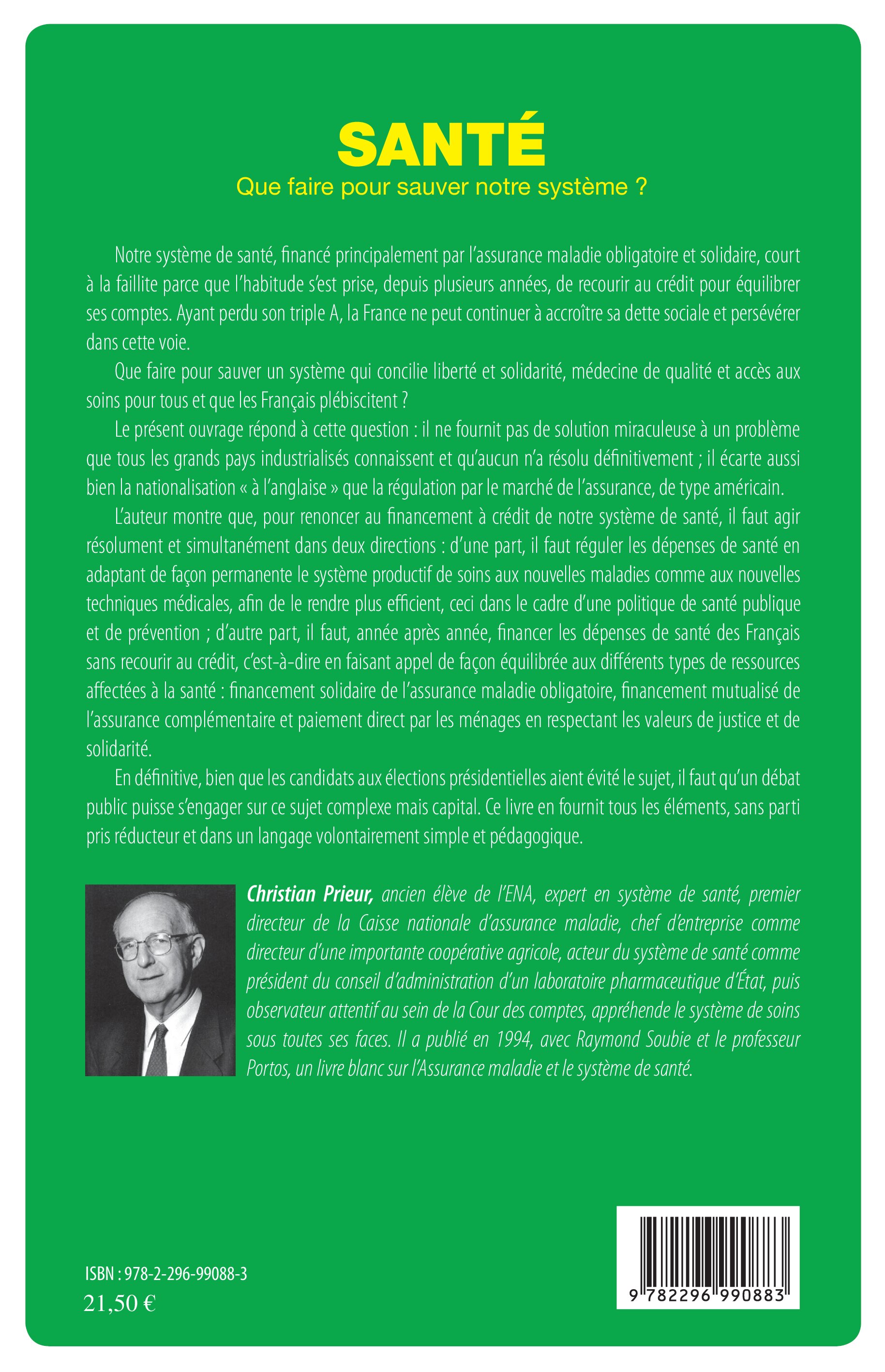 SANTÉ

Que faire pour sauver notre système ?

Notre système de santé, financé principalement par l'assurance maladie obligatoire et solidaire, court à la faillite parce que l'habitude s'est prise, depuis plusieurs années, de recourir au crédit pour équilibrer ses comptes. Ayant perdu son triple A, la France ne peut continuer à accroître sa dette sociale et persévérer dans cette voie.

Que faire pour sauver un système qui concilie liberté et solidarité, médecine de qualité et accès aux soins pour tous et que les Français plébiscitent ?

Le présent ouvrage répond à cette question : il ne fournit pas de solution miraculeuse à un problème que tous les grands pays industrialisés connaissent et qu'aucun n'a résolu définitivement ; il écarte aussi bien la nationalisation « à l'anglaise » que la régulation par le marché de l'assurance, de type américain.

L'auteur montre que, pour renoncer au financement à crédit de notre système de santé, il faut agir résolument et simultanément dans deux directions : d'une part, il faut réguler les dépenses de santé en adaptant de façon permanente le système productif de soins aux nouvelles maladies comme aux nouvelles techniques médicales, afin de le rendre plus efficient, ceci dans le cadre d'une politique de santé publique et de prévention ; d'autre part, il faut, année après année, financer les dépenses de santé des Français sans recourir au crédit, c'est-à-dire en faisant appel de façon équilibrée aux différents types de ressources affectées à la santé : financement solidaire de l'assurance maladie obligatoire, financement mutualisé de l'assurance complémentaire et paiement direct par les ménages en respectant les valeurs de justice et de solidarité.

En définitive, bien que les candidats aux élections présidentielles aient évité le sujet, il faut qu'un débat public puisse s'engager sur ce sujet complexe mais capital. Ce livre en fournit tous les éléments, sans parti pris réducteur et dans un langage volontairement simple et pédagogique.

Christian Prieur, ancien élève de l'ENA, expert en système de santé, premier directeur de la Caisse nationale d'assurance maladie, chef d'entreprise comme directeur d'une importante coopérative agricole, acteur du système de santé comme président du conseil d'administration d'un laboratoire pharmaceutique d'État, puis observateur attentif au sein de la Cour des comptes, appréhende le système de soins sous toutes ses faces. Il a publié en 1994, avec Raymond Soubie et le professeur Portos, un livre blanc sur l'Assurance maladie et le système de santé.

ISBN : 978-2-296-99088-3
21,50 €

9 782296 990883